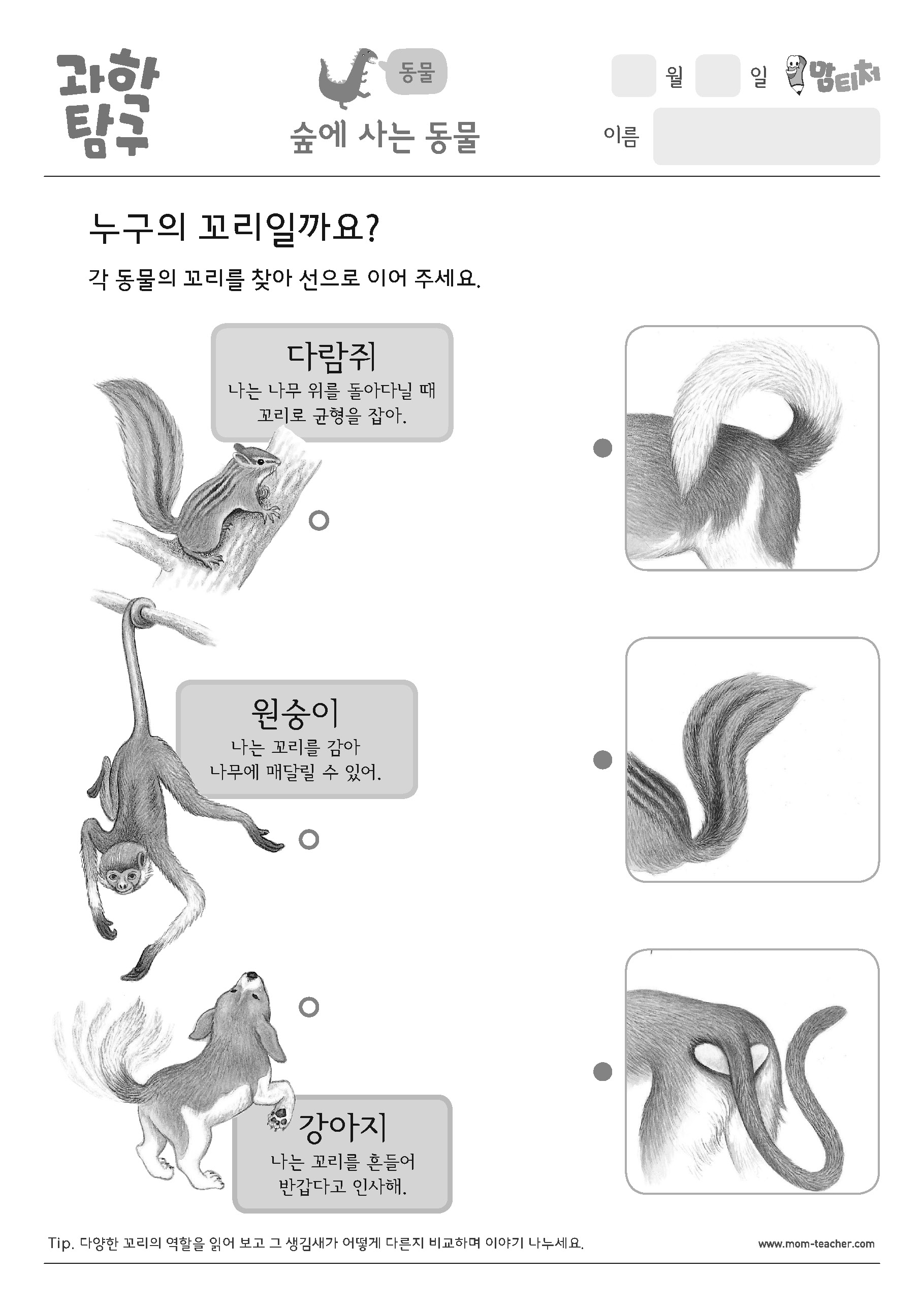 과학 탐구

동물

숲에 사는 동물

월 일 맘티처

이름

누구의 꼬리일까요?

각 동물의 꼬리를 찾아 선으로 이어 주세요.

다람쥐
나는 나무 위를 돌아다닐 때 꼬리로 균형을 잡아.

원숭이
나는 꼬리를 감아 나무에 매달릴 수 있어.

강아지
나는 꼬리를 흔들어 반갑다고 인사해.

Tip. 다양한 꼬리의 역할을 읽어 보고 그 생김새가 어떻게 다른지 비교하며 이야기 나누세요.

www.mom-teacher.com